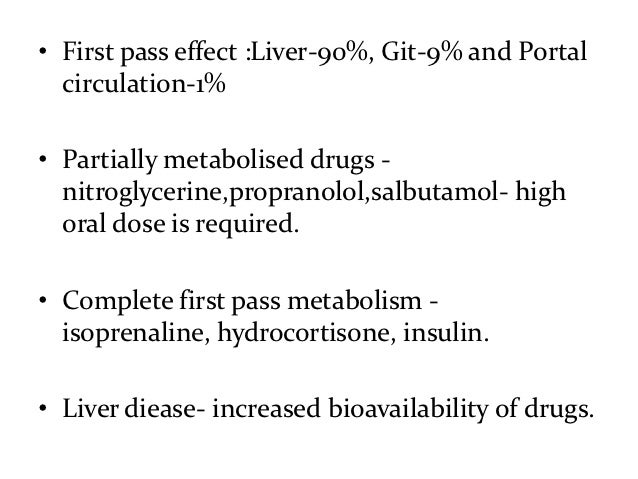 • First pass effect :Liver-90%, Git-9% and Portal circulation-1%

• Partially metabolised drugs - nitroglycerine,propranolol,salbutamol- high oral dose is required.

• Complete first pass metabolism - isoprenaline, hydrocortisone, insulin.

• Liver diease- increased bioavailability of drugs.